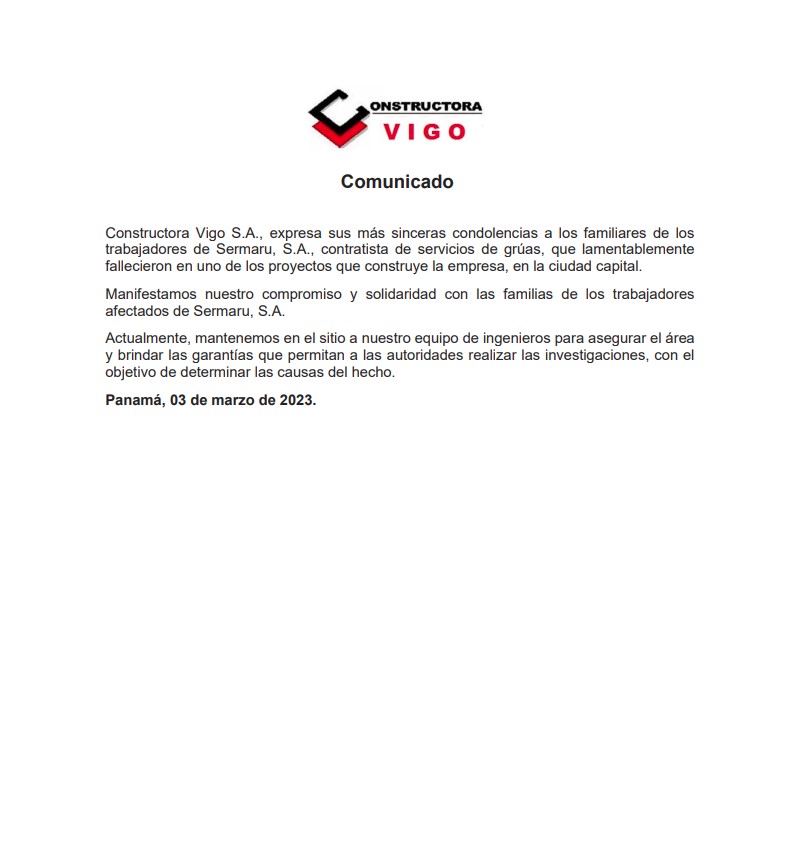 CONSTRUCTORA
VIGO

Comunicado

Constructora Vigo S.A., expresa sus más sinceras condolencias a los familiares de los trabajadores de Sermaru, S.A., contratista de servicios de grúas, que lamentablemente fallecieron en uno de los proyectos que construye la empresa, en la ciudad capital.

Manifestamos nuestro compromiso y solidaridad con las familias de los trabajadores afectados de Sermaru, S.A.

Actualmente, mantenemos en el sitio a nuestro equipo de ingenieros para asegurar el área y brindar las garantías que permitan a las autoridades realizar las investigaciones, con el objetivo de determinar las causas del hecho.

Panamá, 03 de marzo de 2023.